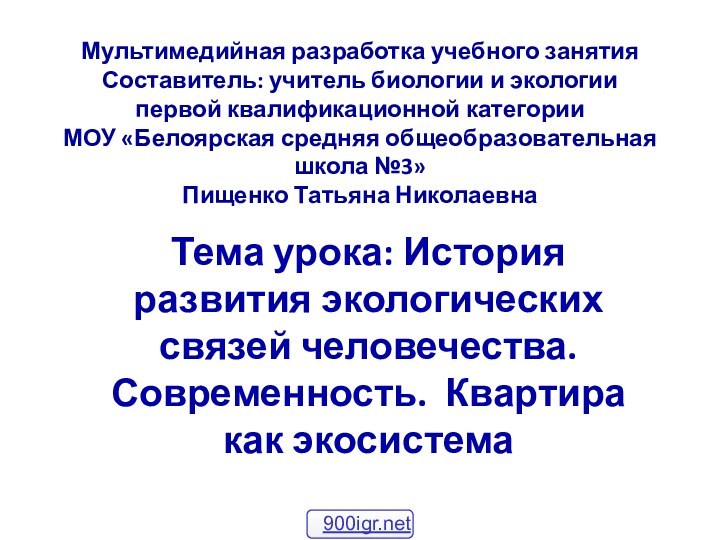 Мультимедийная разработка учебного занятия
Составитель: учитель биологии и экологии первой квалификационной категории
МОУ «Белоярская средняя общеобразовательная школа №3»
Пищенко Татьяна Николаевна

Тема урока: История развития экологических связей человечества. Современность. Квартира как экосистема

900igr.net